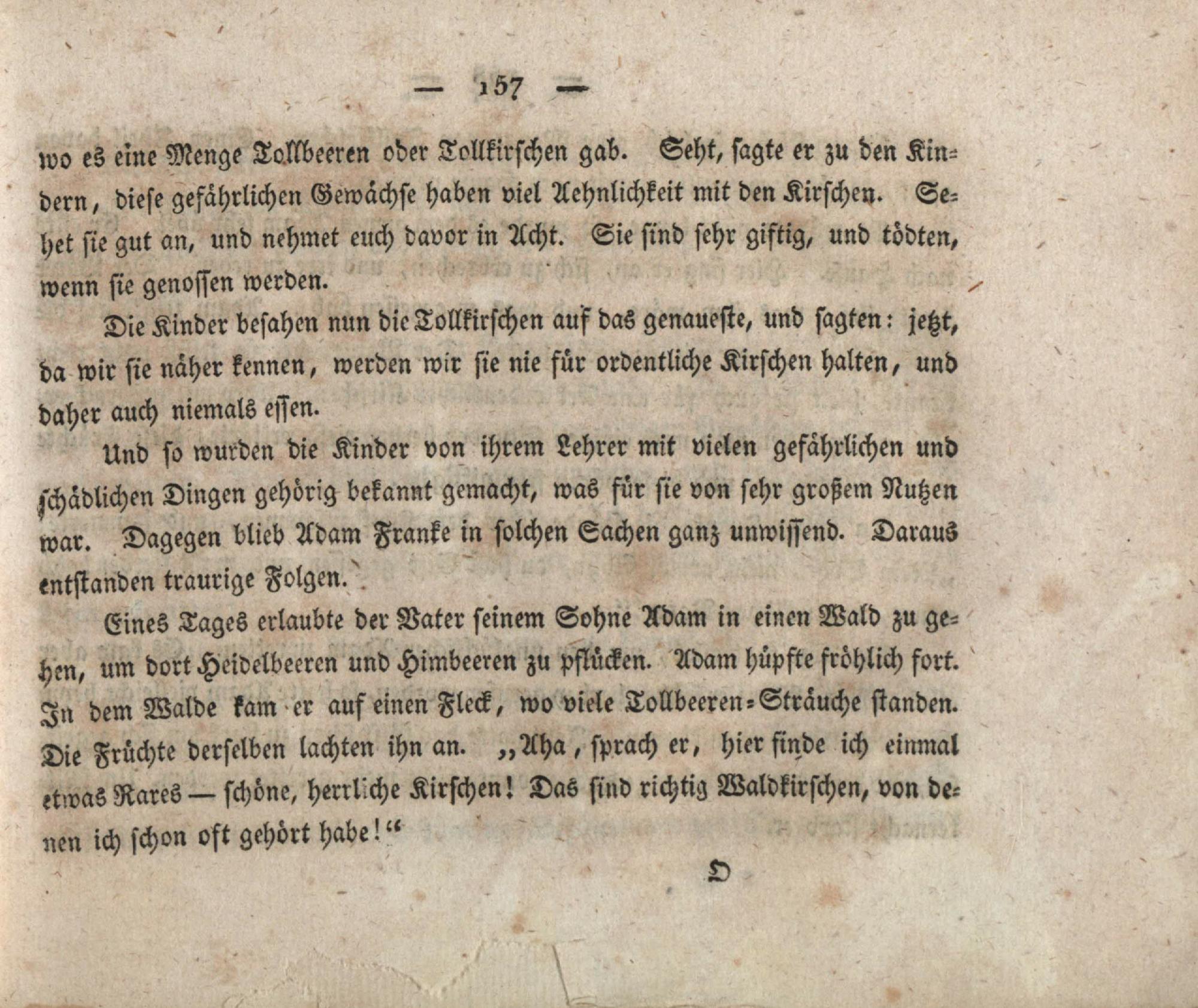 — 157 —

wo es eine Menge Tollbeeren oder Tollkirschen gab. Seht, sagte er zu den Kindern, diese gefährlichen Gewächse haben viel Aehnlichkeit mit den Kirschen. Sehet sie gut an, und nehmet euch davor in Acht. Sie sind sehr giftig, und tödten, wenn sie genossen werden.

Die Kinder besahen nun die Tollkirschen auf das genaueste, und sagten: jetzt, da wir sie näher kennen, werden wir sie nie für ordentliche Kirschen halten, und daher auch niemals essen.

Und so wurden die Kinder von ihrem Lehrer mit vielen gefährlichen und schädlichen Dingen gehörig bekannt gemacht, was für sie von sehr großem Nutzen war. Dagegen blieb Adam Franke in solchen Sachen ganz unwissend. Daraus entstanden traurige Folgen.

Eines Tages erlaubte der Vater seinem Sohne Adam in einen Wald zu gehen, um dort Heidelbeeren und Himbeeren zu pflücken. Adam hüpfte fröhlich fort. In dem Walde kam er auf einen Fleck, wo viele Tollbeeren-Sträuche standen. Die Früchte derselben lachten ihn an. „Aha, sprach er, hier finde ich einmal etwas Rares — schöne, herrliche Kirschen! Das sind richtig Waldkirschen, von denen ich schon oft gehört habe!“

D